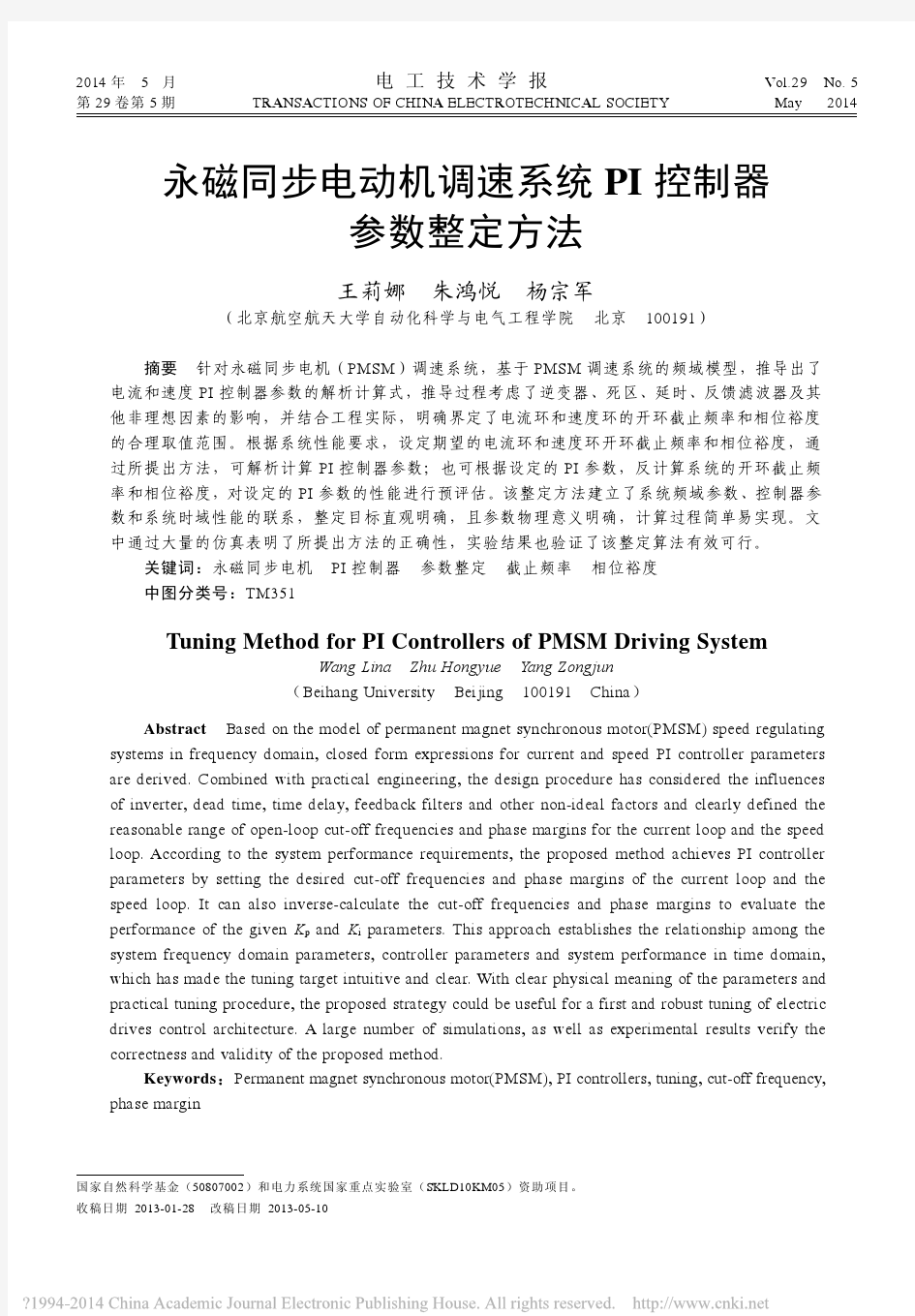 2014 年 5 月
第 29 卷第 5 期

电 工 技 术 学 报
TRANSACTIONS OF CHINA ELECTROTECHNICAL SOCIETY

Vol.29 No. 5
May 2014

永磁同步电动机调速系统 PI 控制器参数整定方法

王莉娜 朱鸿悦 杨宗军
（北京航空航天大学自动化科学与电气工程学院 北京 100191）

摘要 针对永磁同步电机（PMSM）调速系统，基于 PMSM 调速系统的频域模型，推导出了电流和速度 PI 控制器参数的解析计算式，推导过程考虑了逆变器、死区、延时、反馈滤波器及其他非理想因素的影响，并结合工程实际，明确界定了电流环和速度环的开环截止频率和相位裕度的合理取值范围。根据系统性能要求，设定期望的电流环和速度环开环截止频率和相位裕度，通过所提出方法，可解析计算 PI 控制器参数；也可根据设定的 PI 参数，反计算系统的开环截止频率和相位裕度，对设定的 PI 参数的性能进行预评估。该整定方法建立了系统频域参数、控制器参数和系统时域性能的联系，整定目标直观明确，且参数物理意义明确，计算过程简单易实现。文中通过大量的仿真表明了所提出方法的正确性，实验结果也验证了该整定算法有效可行。
关键词：永磁同步电机 PI 控制器 参数整定 截止频率 相位裕度
中图分类号：TM351

Tuning Method for PI Controllers of PMSM Driving System
Wang Lina Zhu Hongyue Yang Zongjun
（Beihang University Beijing 100191 China）

Abstract Based on the model of permanent magnet synchronous motor(PMSM) speed regulating systems in frequency domain, closed form expressions for current and speed PI controller parameters are derived. Combined with practical engineering, the design procedure has considered the influences of inverter, dead time, time delay, feedback filters and other non-ideal factors and clearly defined the reasonable range of open-loop cut-off frequencies and phase margins for the current loop and the speed loop. According to the system performance requirements, the proposed method achieves PI controller parameters by setting the desired cut-off frequencies and phase margins of the current loop and the speed loop. It can also inverse-calculate the cut-off frequencies and phase margins to evaluate the performance of the given $K_p$ and $K_i$ parameters. This approach establishes the relationship among the system frequency domain parameters, controller parameters and system performance in time domain, which has made the tuning target intuitive and clear. With clear physical meaning of the parameters and practical tuning procedure, the proposed strategy could be useful for a first and robust tuning of electric drives control architecture. A large number of simulations, as well as experimental results verify the correctness and validity of the proposed method.
Keywords：Permanent magnet synchronous motor(PMSM), PI controllers, tuning, cut-off frequency, phase margin

国家自然科学基金（50807002）和电力系统国家重点实验室（SKLD10KM05）资助项目。
收稿日期 2013-01-28 改稿日期 2013-05-10

?1994-2014 China Academic Journal Electronic Publishing House. All rights reserved. http://www.cnki.net